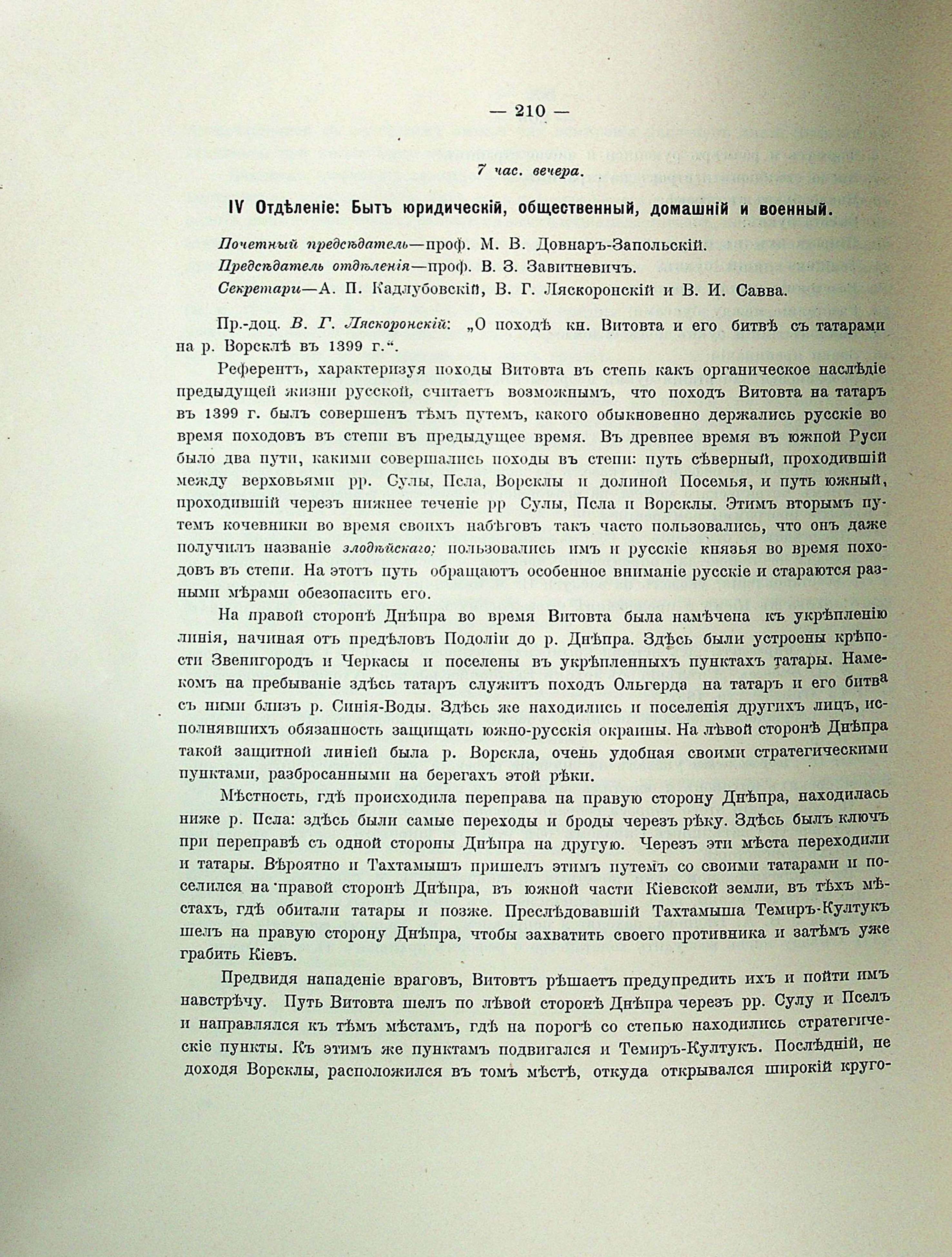 — 210 —

7 час. вечера.

IV Отдѣленіе: Бытъ юридическій, общественный, домашній и военный.

Почетный предсѣдатель—проф. М. В. Довнаръ-Запольскій.

Предсѣдатель отдѣленія—проф. В. З. Завитневичъ.

Секретари—А. П. Кадлубовскій, В. Г. Ляскоронскій и В. И. Савва.

Пр.-доц. В. Г. Ляскоронскій: „О походѣ кн. Витовта и его битвѣ съ татарами на р. Ворсклѣ въ 1399 г.“.

Референтъ, характеризуя походы Витовта въ степь какъ органическое наслѣдіе предыдущей жизни русской, считаетъ возможнымъ, что походъ Витовта на татаръ въ 1399 г. былъ совершенъ тѣмъ путемъ, какого обыкновенно держались русскіе во время походовъ въ степи въ предыдущее время. Въ древнее время въ южной Руси было два пути, какими совершались походы въ степи: путь сѣверный, проходившій между верховьями рр. Сулы, Псла, Ворсклы и долиной Посемья, и путь южный, проходившій черезъ нижнее теченіе рр Сулы, Псла и Ворсклы. Этимъ вторымъ путемъ кочевники во время своихъ набѣговъ такъ часто пользовались, что онъ даже получилъ названіе злодѣйскаго; пользовались имъ и русскіе князья во время походовъ въ степи. На этотъ путь обращаютъ особенное вниманіе русскіе и стараются разными мѣрами обезопасить его.

На правой сторонѣ Днѣпра во время Витовта была намѣчена къ укрѣпленію линія, начиная отъ предѣловъ Подоліи до р. Днѣпра. Здѣсь были устроены крѣпости Звенигородъ и Черкасы и поселены въ укрѣпленныхъ пунктахъ татары. Намекомъ на пребываніе здѣсь татаръ служитъ походъ Ольгерда на татаръ и его битва съ ними близъ р. Синія-Воды. Здѣсь же находились и поселенія другихъ лицъ, исполнявшихъ обязанность защищать южно-русскія окраины. На лѣвой сторонѣ Днѣпра такой защитной линіей была р. Ворскла, очень удобная своими стратегическими пунктами, разбросанными на берегахъ этой рѣки.

Мѣстность, гдѣ происходила переправа на правую сторону Днѣпра, находилась ниже р. Псла: здѣсь были самые переходы и броды черезъ рѣку. Здѣсь былъ ключъ при переправѣ съ одной стороны Днѣпра на другую. Черезъ эти мѣста переходили и татары. Вѣроятно и Тахтамышъ пришелъ этимъ путемъ со своими татарами и поселился на правой сторонѣ Днѣпра, въ южной части Кіевской земли, въ тѣхъ мѣстахъ, гдѣ обитали татары и позже. Преслѣдовавшій Тахтамыша Темиръ-Култукъ шелъ на правую сторону Днѣпра, чтобы захватить своего противника и затѣмъ уже грабить Кіевъ.

Предвидя нападеніе враговъ, Витовтъ рѣшаетъ предупредить ихъ и пойти имъ навстрѣчу. Путь Витовта шелъ по лѣвой сторонѣ Днѣпра черезъ рр. Сулу и Пселъ и направлялся къ тѣмъ мѣстамъ, гдѣ на порогѣ со степью находились стратегическіе пункты. Къ этимъ же пунктамъ подвигался и Темиръ-Култукъ. Послѣдній, не доходя Ворсклы, расположился въ томъ мѣстѣ, откуда открывался широкій круго-